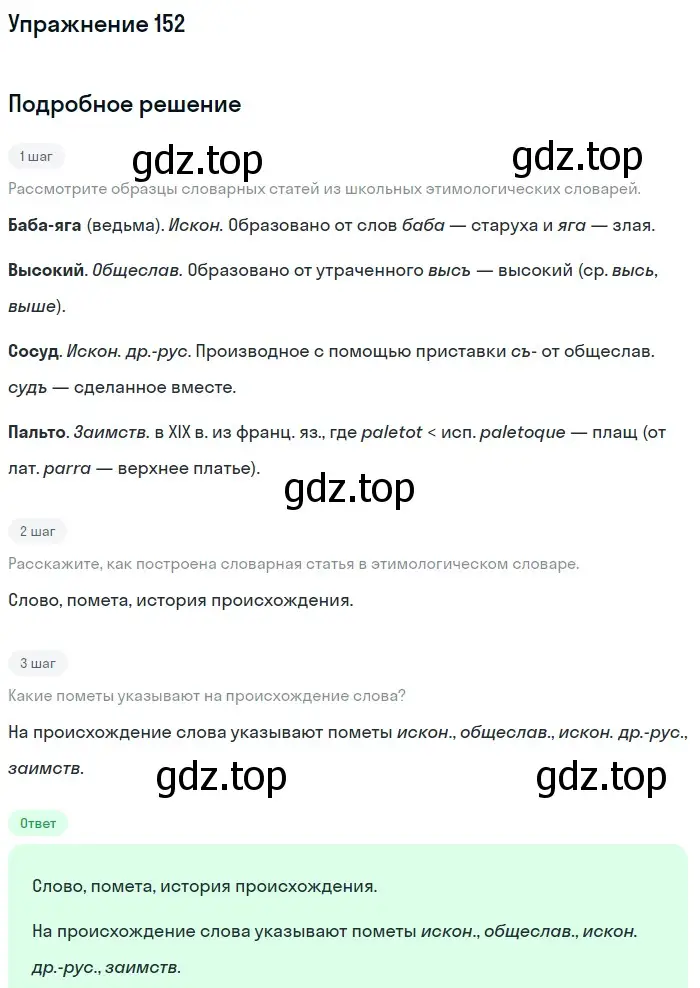 Упражнение 152

Подробное решение

1 шаг

gdz.top gdz.top

Рассмотрите образцы словарных статей из школьных этимологических словарей.

Баба-яга (ведьма). Искон. Образовано от слов баба — старуха и яга — злая.

Высокий. Общеслав. Образовано от утраченного высъ — высокий (ср. высь, выше).

Сосуд. Искон. др.-рус. Производное с помощью приставки съ- от общеслав. судъ — сделанное вместе.

Пальто. Заимств. в XIX в. из франц. яз., где paletot < исп. paletoque — плащ (от лат. parra — верхнее платье).

gdz.top

2 шаг

Расскажите, как построена словарная статья в этимологическом словаре.

Слово, помета, история происхождения.

3 шаг

Какие пометы указывают на происхождение слова?

На происхождение слова указывают пометы искон., общеслав., искон. др.-рус., заимств.

gdz.top gdz.top

Ответ

Слово, помета, история происхождения.

На происхождение слова указывают пометы искон., общеслав., искон. др.-рус., заимств.